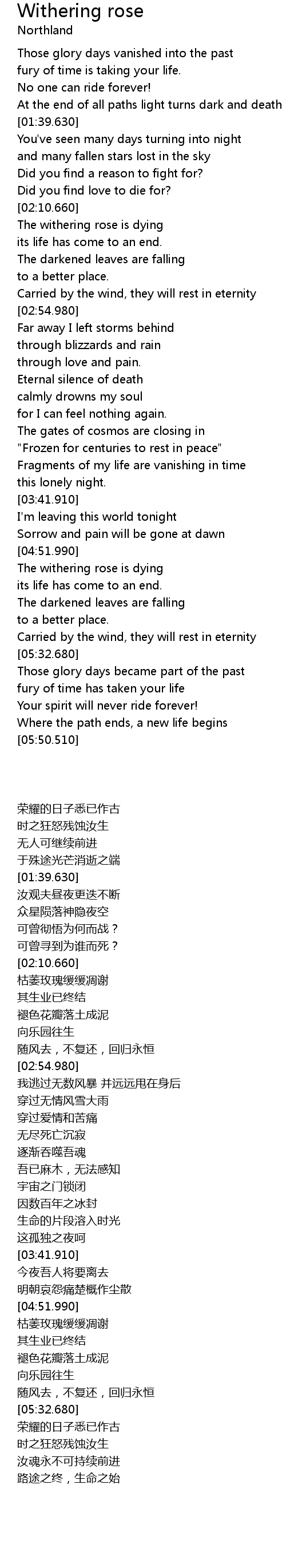 Withering rose
Northland

Those glory days vanished into the past
fury of time is taking your life.
No one can ride forever!
At the end of all paths light turns dark and death
[01:39.630]
You've seen many days turning into night
and many fallen stars lost in the sky
Did you find a reason to fight for?
Did you find love to die for?
[02:10.660]
The withering rose is dying
its life has come to an end.
The darkened leaves are falling
to a better place.
Carried by the wind, they will rest in eternity
[02:54.980]
Far away I left storms behind
through blizzards and rain
through love and pain.
Eternal silence of death
calmly drowns my soul
for I can feel nothing again.
The gates of cosmos are closing in
"Frozen for centuries to rest in peace"
Fragments of my life are vanishing in time
this lonely night.
[03:41.910]
I'm leaving this world tonight
Sorrow and pain will be gone at dawn
[04:51.990]
The withering rose is dying
its life has come to an end.
The darkened leaves are falling
to a better place.
Carried by the wind, they will rest in eternity
[05:32.680]
Those glory days became part of the past
fury of time has taken your life
Your spirit will never ride forever!
Where the path ends, a new life begins
[05:50.510]

荣耀的日子悉已作古
时之狂怒残蚀汝生
无人可继续前进
于殊途光芒消逝之端
[01:39.630]
汝观夫昼夜更迭不断
众星陨落神隐夜空
可曾彻悟为何而战？
可曾寻到为谁而死？
[02:10.660]
枯萎玫瑰缓缓凋谢
其生业已终结
褪色花瓣落土成泥
向乐园往生
随风去，不复还，回归永恒
[02:54.980]
我逃过无数风暴 并远远甩在身后
穿过无情风雪大雨
穿过爱情和苦痛
无尽死亡沉寂
逐渐吞噬吾魂
吾已麻木，无法感知
宇宙之门锁闭
因数百年之冰封
生命的片段溶入时光
这孤独之夜呵
[03:41.910]
今夜吾人将要离去
明朝哀怨痛楚概作尘散
[04:51.990]
枯萎玫瑰缓缓凋谢
其生业已终结
褪色花瓣落土成泥
向乐园往生
随风去，不复还，回归永恒
[05:32.680]
荣耀的日子悉已作古
时之狂怒残蚀汝生
汝魂永不可持续前进
路途之终，生命之始